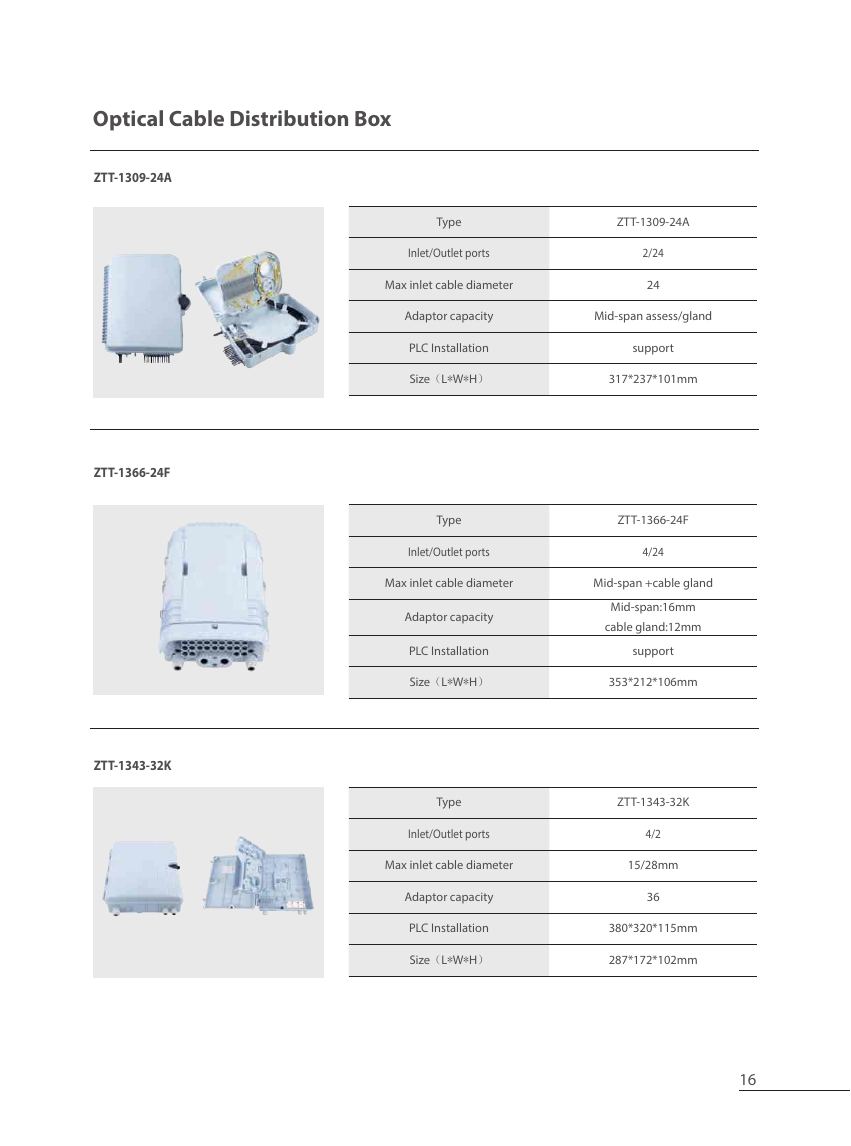 Optical Cable Distribution Box

ZTT-1309-24A

| Type | ZTT-1309-24A |
|---|---|
| Inlet/Outlet ports | 2/24 |
| Max inlet cable diameter | 24 |
| Adaptor capacity | Mid-span assess/gland |
| PLC Installation | support |
| Size（L*W*H） | 317*237*101mm |

ZTT-1366-24F

| Type | ZTT-1366-24F |
|---|---|
| Inlet/Outlet ports | 4/24 |
| Max inlet cable diameter | Mid-span +cable gland |
| Adaptor capacity | Mid-span:16mm cable gland:12mm |
| PLC Installation | support |
| Size（L*W*H） | 353*212*106mm |

ZTT-1343-32K

| Type | ZTT-1343-32K |
|---|---|
| Inlet/Outlet ports | 4/2 |
| Max inlet cable diameter | 15/28mm |
| Adaptor capacity | 36 |
| PLC Installation | 380*320*115mm |
| Size（L*W*H） | 287*172*102mm |

16